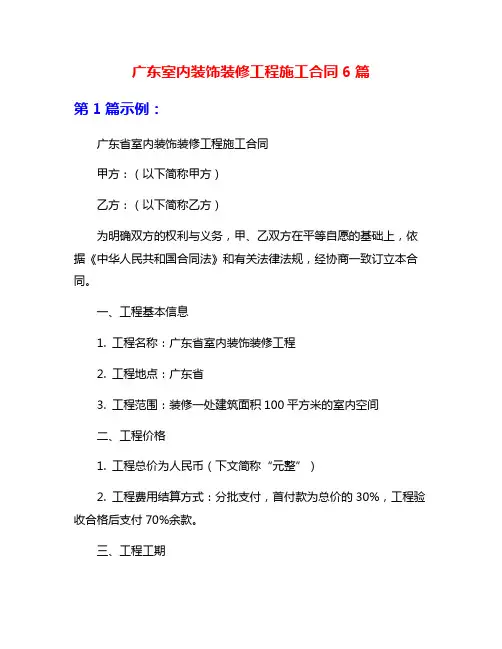 广东室内装饰装修工程施工合同 6 篇

第 1 篇示例：

广东省室内装饰装修工程施工合同

甲方：（以下简称甲方）

乙方：（以下简称乙方）

为明确双方的权利与义务，甲、乙双方在平等自愿的基础上，依据《中华人民共和国合同法》和有关法律法规，经协商一致订立本合同。

一、工程基本信息

1. 工程名称：广东省室内装饰装修工程

2. 工程地点：广东省

3. 工程范围：装修一处建筑面积 100 平方米的室内空间

二、工程价格

1. 工程总价为人民币（下文简称“元整”）

2. 工程费用结算方式：分批支付，首付款为总价的 30%，工程验收合格后支付 70%余款。

三、工程工期